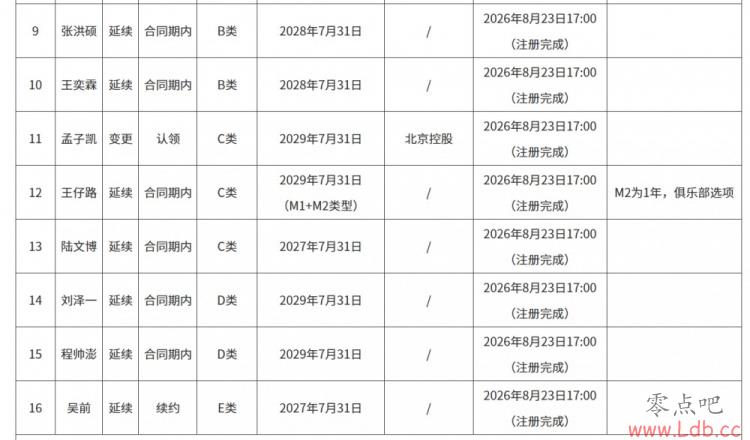 | 9 | 张洪硕 | 延续 | 合同期内 | B类 | 2028年7月31日 | / | 2026年8月23日17:00（注册完成） |  |
|---|---|---|---|---|---|---|---|---|
| 10 | 王奕霖 | 延续 | 合同期内 | B类 | 2028年7月31日 | / | 2026年8月23日17:00（注册完成） |  |
| 11 | 孟子凯 | 变更 | 认领 | C类 | 2029年7月31日 | 北京控股 | 2026年8月23日17:00（注册完成） |  |
| 12 | 王仔路 | 延续 | 合同期内 | C类 | 2029年7月31日（M1+M2类型） | / | 2026年8月23日17:00（注册完成） | M2为1年，俱乐部选项 |
| 13 | 陆文博 | 延续 | 合同期内 | C类 | 2027年7月31日 | / | 2026年8月23日17:00（注册完成） |  |
| 14 | 刘泽一 | 延续 | 合同期内 | D类 | 2029年7月31日 | / | 2026年8月23日17:00（注册完成） |  |
| 15 | 程帅澎 | 延续 | 合同期内 | D类 | 2029年7月31日 | / | 2026年8月23日17:00（注册完成） |  |
| 16 | 吴前 | 延续 | 续约 | E类 | 2027年7月31日 | / | 2026年8月23日17:00（注册完成） |  |

零点吧
www.Ldb.cc